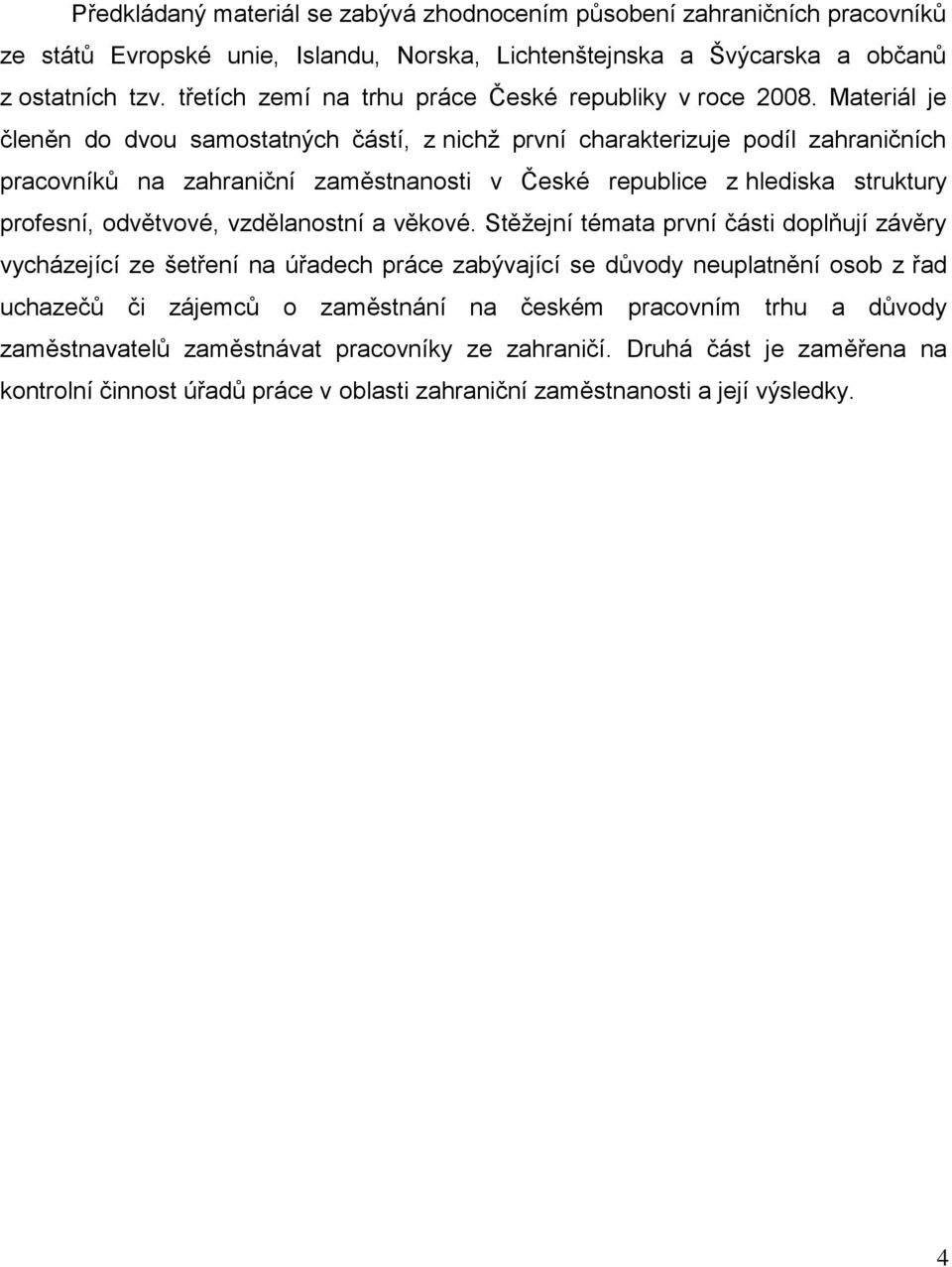 Předkládaný materiál se zabývá zhodnocením působení zahraničních pracovníků ze států Evropské unie, Islandu, Norska, Lichtenštejnska a Švýcarska a občanů z ostatních tzv. třetích zemí na trhu práce České republiky v roce 2008. Materiál je členěn do dvou samostatných částí, z nichž první charakterizuje podíl zahraničních pracovníků na zahraniční zaměstnanosti v České republice z hlediska struktury profesní, odvětvové, vzdělanostní a věkové. Stěžejní témata první části doplňují závěry vycházející ze šetření na úřadech práce zabývající se důvody neuplatnění osob z řad uchazečů či zájemců o zaměstnání na českém pracovním trhu a důvody zaměstnavatelů zaměstnávat pracovníky ze zahraničí. Druhá část je zaměřena na kontrolní činnost úřadů práce v oblasti zahraniční zaměstnanosti a její výsledky.

4